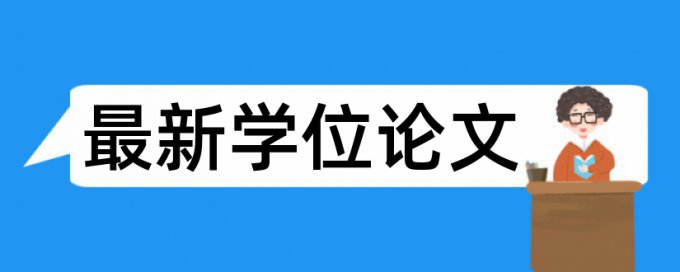 最新学位论文